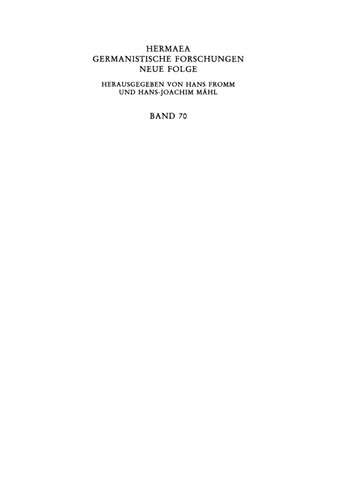 HERMAEA
GERMANISTISCHE FORSCHUNGEN
NEUE FOLGE

HERAUSGEGEBEN VON HANS FROMM
UND HANS-JOACHIM MÄHL

BAND 70